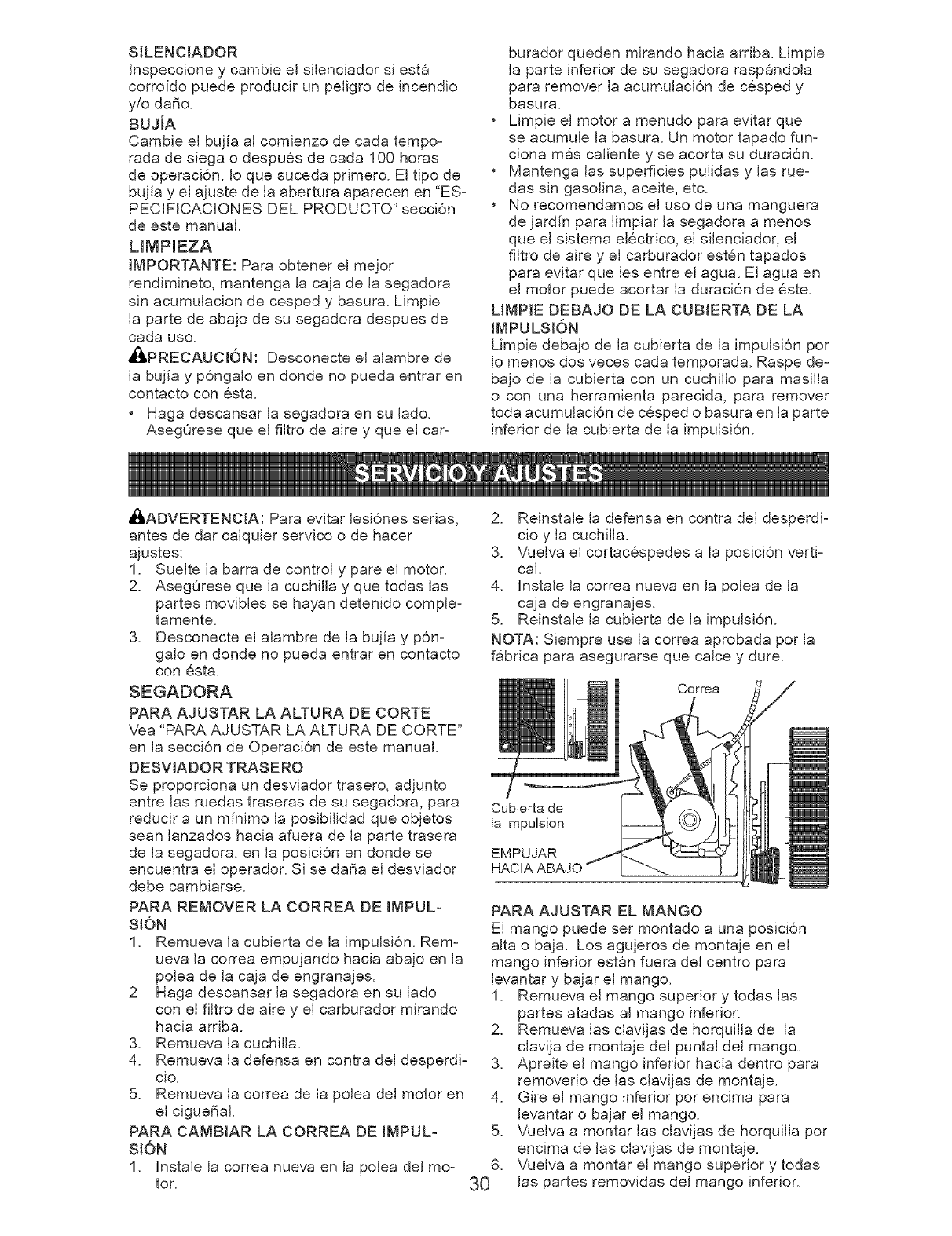 SILENCIADOR
Inspeccione y cambie el silenciador si está corroído puede producir un peligro de incendio y/o daño.

BUJÍA
Cambie el bujía al comienzo de cada temporada de siega o después de cada 100 horas de operación, lo que suceda primero. El tipo de bujía y el ajuste de la abertura aparecen en "ESPECIFICACIONES DEL PRODUCTO" sección de este manual.

LIMPIEZA
IMPORTANTE: Para obtener el mejor rendimineto, mantenga la caja de la segadora sin acumulacion de cesped y basura. Limpie la parte de abajo de su segadora despues de cada uso.

PRECAUCIÓN: Desconecte el alambre de la bujía y póngalo en donde no pueda entrar en contacto con ésta.
• Haga descansar la segadora en su lado. Asegúrese que el filtro de aire y que el carburador queden mirando hacia arriba. Limpie la parte inferior de su segadora raspándola para remover la acumulación de césped y basura.
• Limpie el motor a menudo para evitar que se acumule la basura. Un motor tapado funciona más caliente y se acorta su duración.
• Mantenga las superficies pulidas y las ruedas sin gasolina, aceite, etc.
• No recomendamos el uso de una manguera de jardín para limpiar la segadora a menos que el sistema eléctrico, el silenciador, el filtro de aire y el carburador estén tapados para evitar que les entre el agua. El agua en el motor puede acortar la duración de éste.

LIMPIE DEBAJO DE LA CUBIERTA DE LA IMPULSIÓN
Limpie debajo de la cubierta de la impulsión por lo menos dos veces cada temporada. Raspe debajo de la cubierta con un cuchillo para masilla o con una herramienta parecida, para remover toda acumulación de césped o basura en la parte inferior de la cubierta de la impulsión.

SERVICIO Y AJUSTES

ADVERTENCIA: Para evitar lesiónes serias, antes de dar calquier servico o de hacer ajustes:
1. Suelte la barra de control y pare el motor.
2. Asegúrese que la cuchilla y que todas las partes movibles se hayan detenido completamente.
3. Desconecte el alambre de la bujía y póngalo en donde no pueda entrar en contacto con ésta.

SEGADORA
PARA AJUSTAR LA ALTURA DE CORTE
Vea "PARA AJUSTAR LA ALTURA DE CORTE" en la sección de Operación de este manual.

DESVIADOR TRASERO
Se proporciona un desviador trasero, adjunto entre las ruedas traseras de su segadora, para reducir a un mínimo la posibilidad que objetos sean lanzados hacia afuera de la parte trasera de la segadora, en la posición en donde se encuentra el operador. Si se daña el desviador debe cambiarse.

PARA REMOVER LA CORREA DE IMPULSIÓN
1. Remueva la cubierta de la impulsión. Remueva la correa empujando hacia abajo en la polea de la caja de engranajes.
2 Haga descansar la segadora en su lado con el filtro de aire y el carburador mirando hacia arriba.
3. Remueva la cuchilla.
4. Remueva la defensa en contra del desperdicio.
5. Remueva la correa de la polea del motor en el cigueñal.

PARA CAMBIAR LA CORREA DE IMPULSIÓN
1. Instale la correa nueva en la polea del motor.
2. Reinstale la defensa en contra del desperdicio y la cuchilla.
3. Vuelva el cortacéspedes a la posición vertical.
4. Instale la correa nueva en la polea de la caja de engranajes.
5. Reinstale la cubierta de la impulsión.
NOTA: Siempre use la correa aprobada por la fábrica para asegurarse que calce y dure.

Correa
Cubierta de la impulsion
EMPUJAR HACIA ABAJO

PARA AJUSTAR EL MANGO
El mango puede ser montado a una posición alta o baja. Los agujeros de montaje en el mango inferior están fuera del centro para levantar y bajar el mango.
1. Remueva el mango superior y todas las partes atadas al mango inferior.
2. Remueva las clavijas de horquilla de la clavija de montaje del puntal del mango.
3. Apreite el mango inferior hacia dentro para removerlo de las clavijas de montaje.
4. Gire el mango inferior por encima para levantar o bajar el mango.
5. Vuelva a montar las clavijas de horquilla por encima de las clavijas de montaje.
6. Vuelva a montar el mango superior y todas las partes removidas del mango inferior.

30